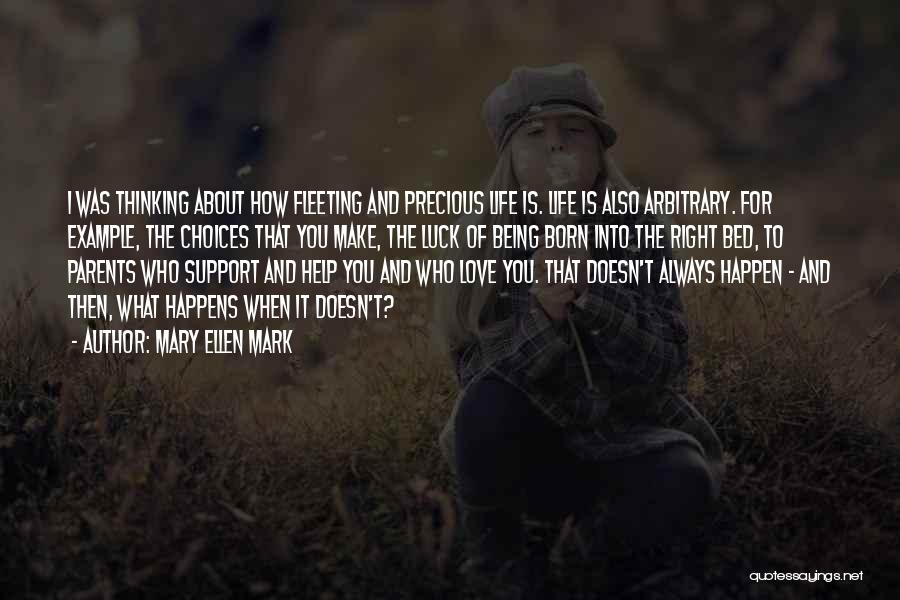 I WAS THINKING ABOUT HOW FLEETING AND PRECIOUS LIFE IS. LIFE IS ALSO ARBITRARY. FOR EXAMPLE, THE CHOICES THAT YOU MAKE, THE LUCK OF BEING BORN INTO THE RIGHT BED, TO PARENTS WHO SUPPORT AND HELP YOU AND WHO LOVE YOU. THAT DOESN'T ALWAYS HAPPEN - AND THEN, WHAT HAPPENS WHEN IT DOESN'T?

- AUTHOR: MARY ELLEN MARK

quotessayings.net